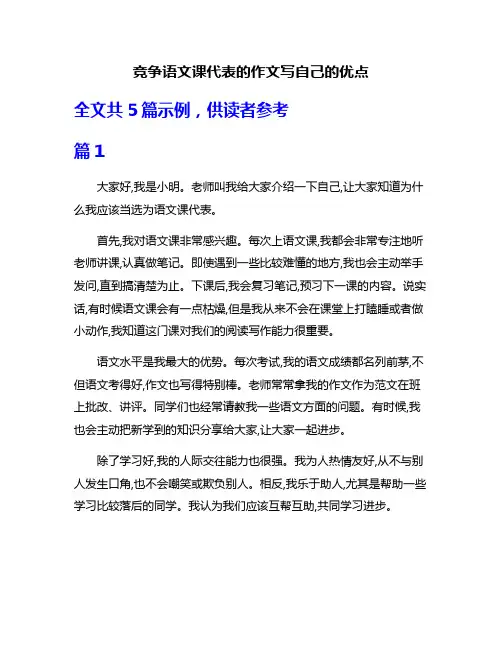 竞争语文课代表的作文写自己的优点

全文共 5 篇示例，供读者参考

篇 1

大家好,我是小明。老师叫我给大家介绍一下自己,让大家知道为什么我应该当选为语文课代表。

首先,我对语文课非常感兴趣。每次上语文课,我都会非常专注地听老师讲课,认真做笔记。即使遇到一些比较难懂的地方,我也会主动举手发问,直到搞清楚为止。下课后,我会复习笔记,预习下一课的内容。说实话,有时候语文课会有一点枯燥,但是我从来不会在课堂上打瞌睡或者做小动作,我知道这门课对我们的阅读写作能力很重要。

语文水平是我最大的优势。每次考试,我的语文成绩都名列前茅,不但语文考得好,作文也写得特别棒。老师常常拿我的作文作为范文在班上批改、讲评。同学们也经常请教我一些语文方面的问题。有时候,我也会主动把新学到的知识分享给大家,让大家一起进步。

除了学习好,我的人际交往能力也很强。我为人热情友好,从不与别人发生口角,也不会嘲笑或欺负别人。相反,我乐于助人,尤其是帮助一些学习比较落后的同学。我认为我们应该互帮互助,共同学习进步。